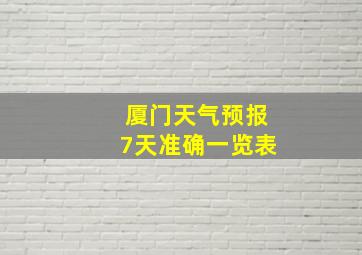 厦门天气预报
7天准确一览表